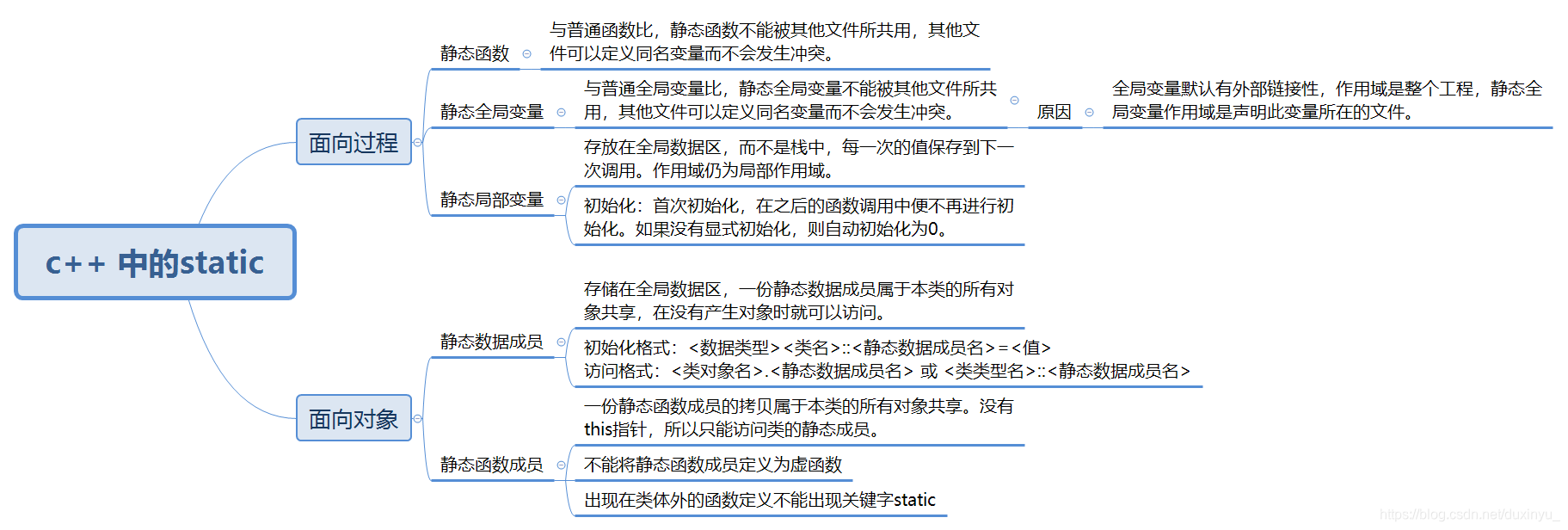 c++ 中的static

面向过程

静态函数

与普通函数比，静态函数不能被其他文件所共用，其他文件可以定义同名变量而不会发生冲突。

静态全局变量

与普通全局变量比，静态全局变量不能被其他文件所共用，其他文件可以定义同名变量而不会发生冲突。

原因

全局变量默认有外部链接性，作用域是整个工程，静态全局变量作用域是声明此变量所在的文件。

静态局部变量

存放在全局数据区，而不是栈中，每一次的值保存到下一次调用。作用域仍为局部作用域。

初始化：首次初始化，在之后的函数调用中便不再进行初始化。如果没有显式初始化，则自动初始化为0。

面向对象

静态数据成员

存储在全局数据区，一份静态数据成员属于本类的所有对象共享，在没有产生对象时就可以访问。

初始化格式：<数据类型><类名>::<静态数据成员名>=<值>
访问格式：<类对象名>.<静态数据成员名> 或 <类类型名>::<静态数据成员名>

静态函数成员

一份静态函数成员的拷贝属于本类的所有对象共享。没有this指针，所以只能访问类的静态成员。

不能将静态函数成员定义为虚函数

出现在类体外的函数定义不能出现关键字static

https://blog.csdn.net/duxinyu_